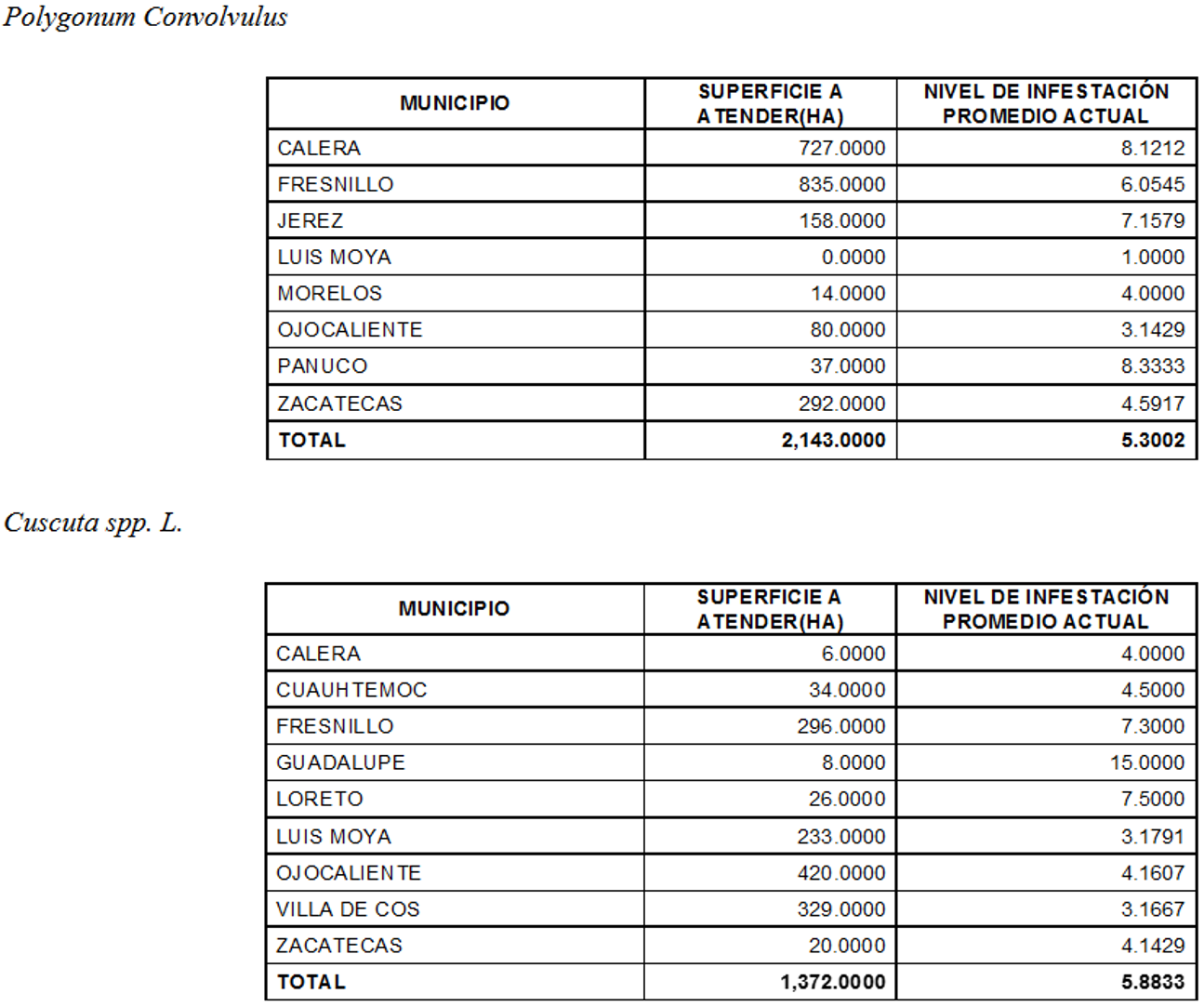 Polygonum Convolvulus

| MUNICIPIO | SUPERFICIE A ATENDER(HA) | NIVEL DE INFESTACIÓN PROMEDIO ACTUAL |
|---|---|---|
| CALERA | 727.0000 | 8.1212 |
| FRESNILLO | 835.0000 | 6.0545 |
| JEREZ | 158.0000 | 7.1579 |
| LUIS MOYA | 0.0000 | 1.0000 |
| MORELOS | 14.0000 | 4.0000 |
| OJOCALIENTE | 80.0000 | 3.1429 |
| PANUCO | 37.0000 | 8.3333 |
| ZACATECAS | 292.0000 | 4.5917 |
| TOTAL | 2,143.0000 | 5.3002 |

Cuscuta spp. L.

| MUNICIPIO | SUPERFICIE A ATENDER(HA) | NIVEL DE INFESTACIÓN PROMEDIO ACTUAL |
|---|---|---|
| CALERA | 6.0000 | 4.0000 |
| CUAUHTEMOC | 34.0000 | 4.5000 |
| FRESNILLO | 296.0000 | 7.3000 |
| GUADALUPE | 8.0000 | 15.0000 |
| LORETO | 26.0000 | 7.5000 |
| LUIS MOYA | 233.0000 | 3.1791 |
| OJOCALIENTE | 420.0000 | 4.1607 |
| VILLA DE COS | 329.0000 | 3.1667 |
| ZACATECAS | 20.0000 | 4.1429 |
| TOTAL | 1,372.0000 | 5.8833 |